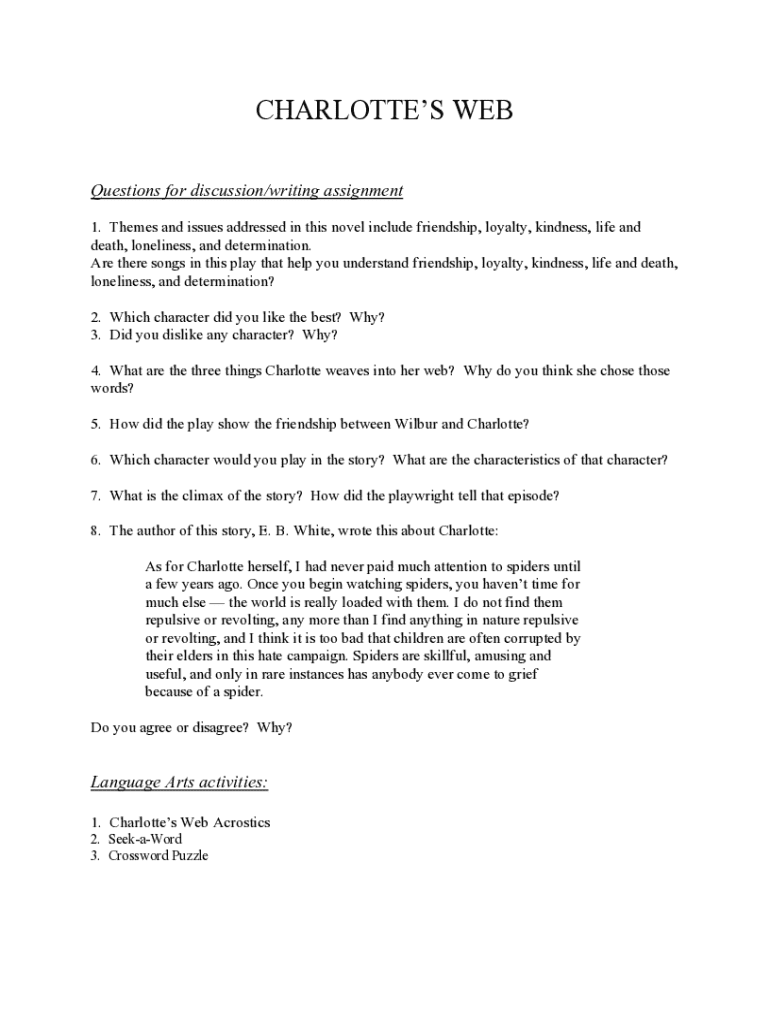 CHARLOTTE'S WEB

Questions for discussion/writing assignment

1. Themes and issues addressed in this novel include friendship, loyalty, kindness, life and death, loneliness, and determination.
Are there songs in this play that help you understand friendship, loyalty, kindness, life and death, loneliness, and determination?

2. Which character did you like the best? Why?
3. Did you dislike any character? Why?

4. What are the three things Charlotte weaves into her web? Why do you think she chose those words?

5. How did the play show the friendship between Wilbur and Charlotte?

6. Which character would you play in the story? What are the characteristics of that character?

7. What is the climax of the story? How did the playwright tell that episode?

8. The author of this story, E. B. White, wrote this about Charlotte:

As for Charlotte herself, I had never paid much attention to spiders until a few years ago. Once you begin watching spiders, you haven't time for much else — the world is really loaded with them. I do not find them repulsive or revolting, any more than I find anything in nature repulsive or revolting, and I think it is too bad that children are often corrupted by their elders in this hate campaign. Spiders are skillful, amusing and useful, and only in rare instances has anybody ever come to grief because of a spider.

Do you agree or disagree? Why?

Language Arts activities:

1. Charlotte's Web Acrostics
2. Seek-a-Word
3. Crossword Puzzle